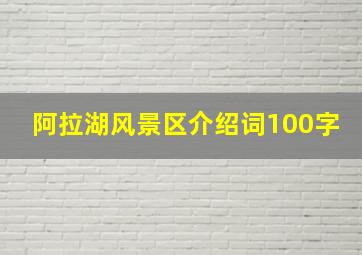 阿拉湖风景区介绍词100字